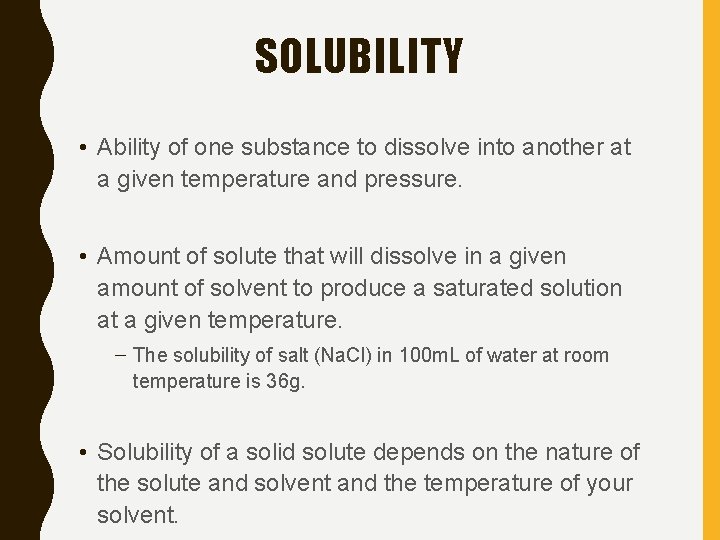 SOLUBILITY

• Ability of one substance to dissolve into another at a given temperature and pressure.

• Amount of solute that will dissolve in a given amount of solvent to produce a saturated solution at a given temperature.

- The solubility of salt (NaCl) in 100mL of water at room temperature is 36g.

• Solubility of a solid solute depends on the nature of the solute and solvent and the temperature of your solvent.